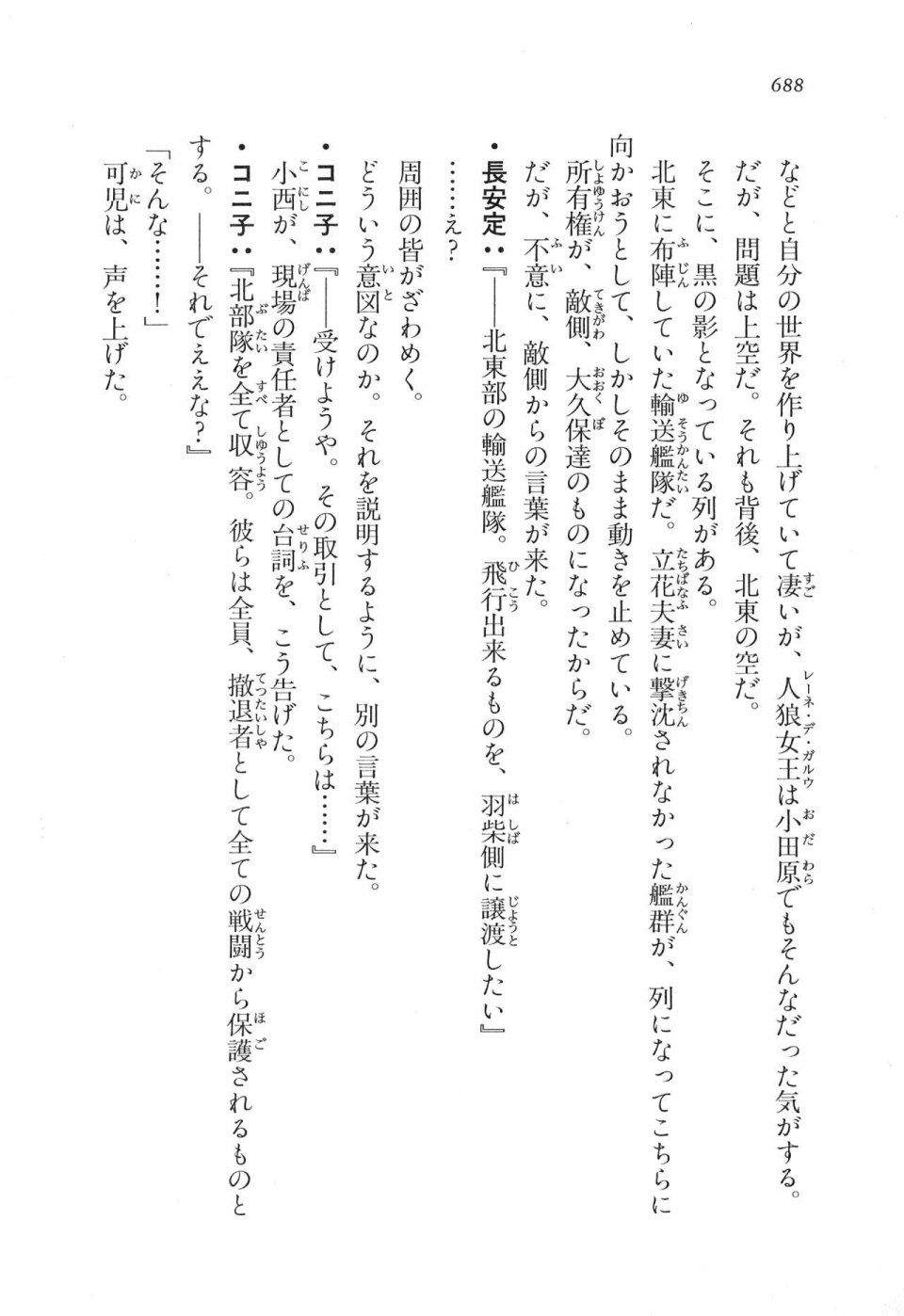 688

などと自分の世界を作り上げていて凄いが、人狼女王は小田原でもそんなだった気がする。

だが、問題は上空だ。それも背後、北東の空だ。

そこに、黒の影となっている列がある。

北東に布陣していた輸送艦隊だ。立花夫妻に撃沈されなかった艦群が、列になってこちらに向かおうとして、しかしそのまま動きを止めている。

所有権が、敵側、大久保達のものになったからだ。

だが、不意に、敵側からの言葉が来た。

・長安定：『――北東部の輸送艦隊。飛行出来るものを、羽柴側に譲渡したい』

……え？

周囲の皆がざわめく。

どういう意図なのか。それを説明するように、別の言葉が来た。

・コニ子：『――受けようや。その取引として、こちらは……』

小西が、現場の責任者としての台詞を、こう告げた。

・コニ子：『北部隊を全て収容。彼らは全員、撤退者として全ての戦闘から保護されるものとする。――それでええな？』

「そんな……！」

可児は、声を上げた。